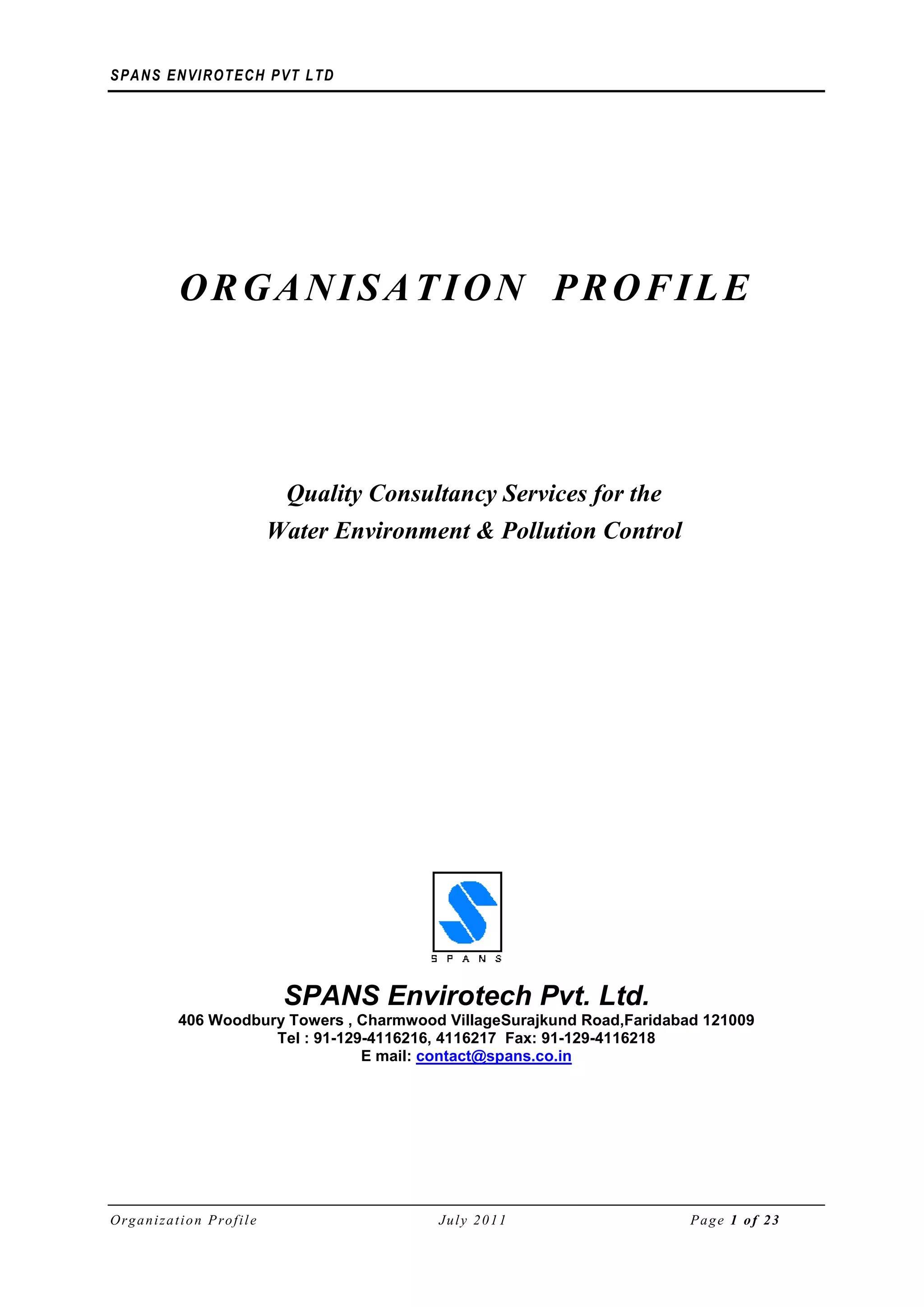 SPANS ENVIROTECH PVT LTD

ORGANISATION PROFILE

Quality Consultancy Services for the
Water Environment & Pollution Control

SPANS

SPANS Envirotech Pvt. Ltd.
406 Woodbury Towers , Charmwood VillageSurajkund Road,Faridabad 121009
Tel : 91-129-4116216, 4116217 Fax: 91-129-4116218
E mail: contact@spans.co.in

Organization Profile July 2011 Page 1 of 23